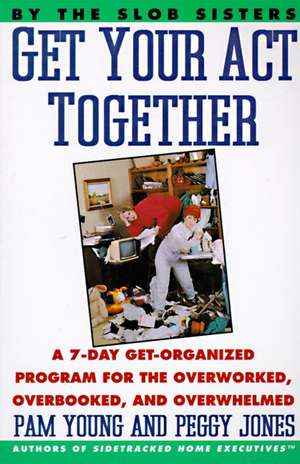 BY THE SLOB SISTERS

GET YOUR ACT TOGETHER

A 7-DAY GET-ORGANIZED PROGRAM FOR THE OVERWORKED, OVERBOOKED, AND OVERWHELMED

PAM YOUNG AND PEGGY JONES

AUTHORS OF SIDETRACKED HOME EXECUTIVES™